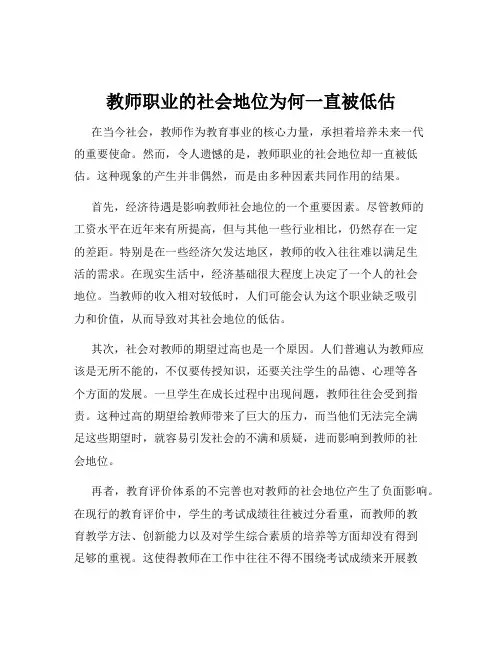 教师职业的社会地位为何一直被低估

在当今社会，教师作为教育事业的核心力量，承担着培养未来一代的重要使命。然而，令人遗憾的是，教师职业的社会地位却一直被低估。这种现象的产生并非偶然，而是由多种因素共同作用的结果。

首先，经济待遇是影响教师社会地位的一个重要因素。尽管教师的工资水平在近年来有所提高，但与其他一些行业相比，仍然存在一定的差距。特别是在一些经济欠发达地区，教师的收入往往难以满足生活的需求。在现实生活中，经济基础很大程度上决定了一个人的社会地位。当教师的收入相对较低时，人们可能会认为这个职业缺乏吸引力和价值，从而导致对其社会地位的低估。

其次，社会对教师的期望过高也是一个原因。人们普遍认为教师应该是无所不能的，不仅要传授知识，还要关注学生的品德、心理等各个方面的发展。一旦学生在成长过程中出现问题，教师往往会受到指责。这种过高的期望给教师带来了巨大的压力，而当他们无法完全满足这些期望时，就容易引发社会的不满和质疑，进而影响到教师的社会地位。

再者，教育评价体系的不完善也对教师的社会地位产生了负面影响。在现行的教育评价中，学生的考试成绩往往被过分看重，而教师的教育教学方法、创新能力以及对学生综合素质的培养等方面却没有得到足够的重视。这使得教师在工作中往往不得不围绕考试成绩来开展教